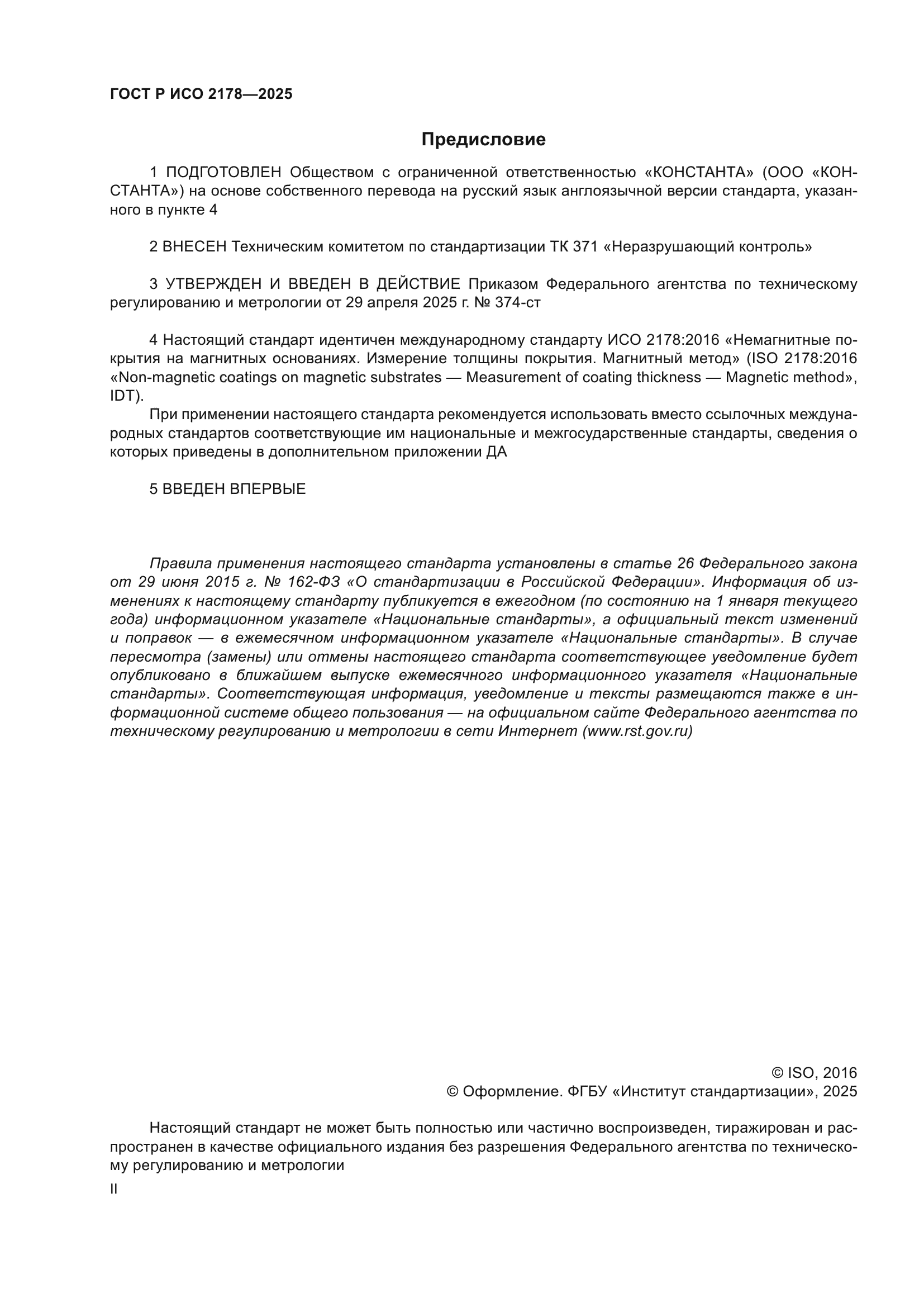 ГОСТ Р ИСО 2178—2025

Предисловие

1 ПОДГОТОВЛЕН Обществом с ограниченной ответственностью «КОНСТАНТА» (ООО «КОНСТАНТА») на основе собственного перевода на русский язык англоязычной версии стандарта, указанного в пункте 4

2 ВНЕСЕН Техническим комитетом по стандартизации ТК 371 «Неразрушающий контроль»

3 УТВЕРЖДЕН И ВВЕДЕН В ДЕЙСТВИЕ Приказом Федерального агентства по техническому регулированию и метрологии от 29 апреля 2025 г. № 374-ст

4 Настоящий стандарт идентичен международному стандарту ИСО 2178:2016 «Немагнитные покрытия на магнитных основаниях. Измерение толщины покрытия. Магнитный метод» (ISO 2178:2016 «Non-magnetic coatings on magnetic substrates — Measurement of coating thickness — Magnetic method», IDT).

При применении настоящего стандарта рекомендуется использовать вместо ссылочных международных стандартов соответствующие им национальные и межгосударственные стандарты, сведения о которых приведены в дополнительном приложении ДА

5 ВВЕДЕН ВПЕРВЫЕ

Правила применения настоящего стандарта установлены в статье 26 Федерального закона от 29 июня 2015 г. № 162-ФЗ «О стандартизации в Российской Федерации». Информация об изменениях к настоящему стандарту публикуется в ежегодном (по состоянию на 1 января текущего года) информационном указателе «Национальные стандарты», а официальный текст изменений и поправок — в ежемесячном информационном указателе «Национальные стандарты». В случае пересмотра (замены) или отмены настоящего стандарта соответствующее уведомление будет опубликовано в ближайшем выпуске ежемесячного информационного указателя «Национальные стандарты». Соответствующая информация, уведомление и тексты размещаются также в информационной системе общего пользования — на официальном сайте Федерального агентства по техническому регулированию и метрологии в сети Интернет (www.rst.gov.ru)

© ISO, 2016
© Оформление. ФГБУ «Институт стандартизации», 2025

Настоящий стандарт не может быть полностью или частично воспроизведен, тиражирован и распространен в качестве официального издания без разрешения Федерального агентства по техническому регулированию и метрологии

II